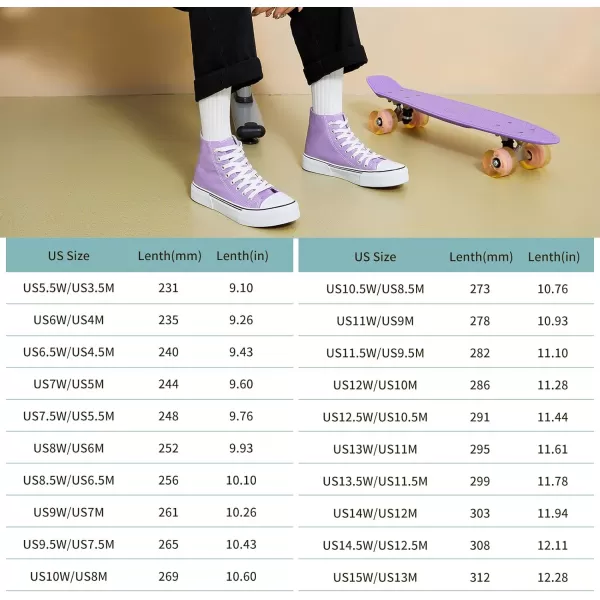 | US Size | Lenth(mm) | Lenth(in) |
|---|---|---|
| US5.5W/US3.5M | 231 | 9.10 |
| US6W/US4M | 235 | 9.26 |
| US6.5W/US4.5M | 240 | 9.43 |
| US7W/US5M | 244 | 9.60 |
| US7.5W/US5.5M | 248 | 9.76 |
| US8W/US6M | 252 | 9.93 |
| US8.5W/US6.5M | 256 | 10.10 |
| US9W/US7M | 261 | 10.26 |
| US9.5W/US7.5M | 265 | 10.43 |
| US10W/US8M | 269 | 10.60 |

| US Size | Lenth(mm) | Lenth(in) |
|---|---|---|
| US10.5W/US8.5M | 273 | 10.76 |
| US11W/US9M | 278 | 10.93 |
| US11.5W/US9.5M | 282 | 11.10 |
| US12W/US10M | 286 | 11.28 |
| US12.5W/US10.5M | 291 | 11.44 |
| US13W/US11M | 295 | 11.61 |
| US13.5W/US11.5M | 299 | 11.78 |
| US14W/US12M | 303 | 11.94 |
| US14.5W/US12.5M | 308 | 12.11 |
| US15W/US13M | 312 | 12.28 |